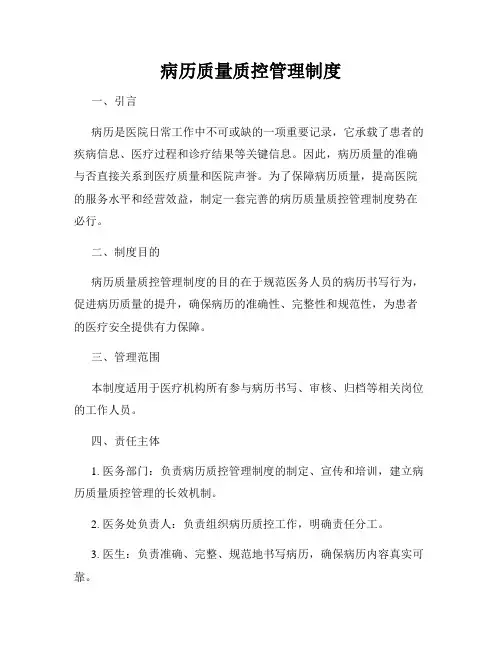 病历质量质控管理制度

一、引言

病历是医院日常工作中不可或缺的一项重要记录，它承载了患者的疾病信息、医疗过程和诊疗结果等关键信息。因此，病历质量的准确与否直接关系到医疗质量和医院声誉。为了保障病历质量，提高医院的服务水平和经营效益，制定一套完善的病历质量质控管理制度势在必行。

二、制度目的

病历质量质控管理制度的目的在于规范医务人员的病历书写行为，促进病历质量的提升，确保病历的准确性、完整性和规范性，为患者的医疗安全提供有力保障。

三、管理范围

本制度适用于医疗机构所有参与病历书写、审核、归档等相关岗位的工作人员。

四、责任主体

1. 医务部门：负责病历质控管理制度的制定、宣传和培训，建立病历质量质控管理的长效机制。

2. 医务处负责人：负责组织病历质控工作，明确责任分工。

3. 医生：负责准确、完整、规范地书写病历，确保病历内容真实可靠。